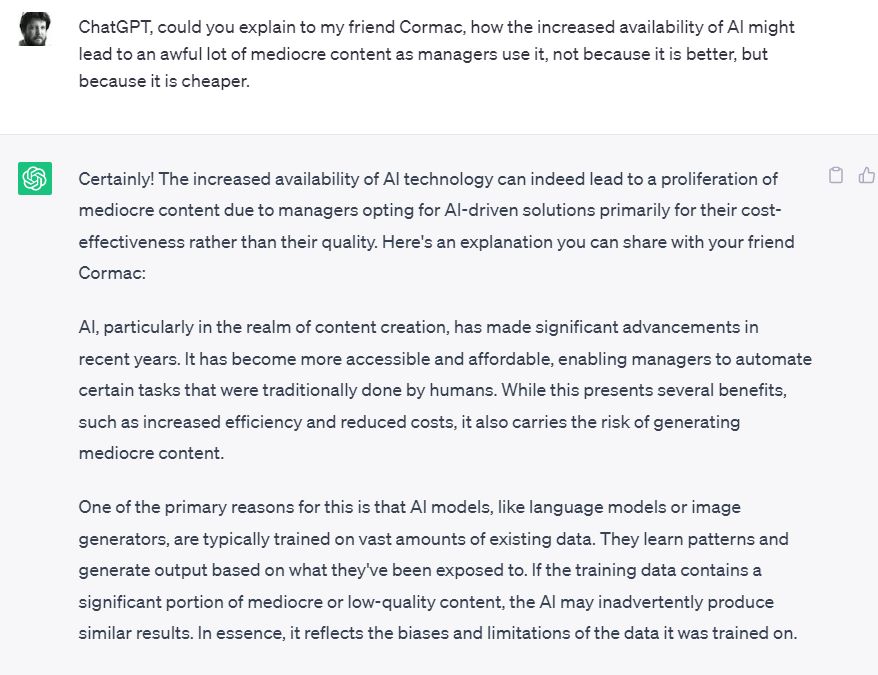 ChatGPT, could you explain to my friend Cormac, how the increased availability of AI might lead to an awful lot of mediocre content as managers use it, not because it is better, but because it is cheaper.

Certainly! The increased availability of AI technology can indeed lead to a proliferation of mediocre content due to managers opting for AI-driven solutions primarily for their cost-effectiveness rather than their quality. Here's an explanation you can share with your friend Cormac:

AI, particularly in the realm of content creation, has made significant advancements in recent years. It has become more accessible and affordable, enabling managers to automate certain tasks that were traditionally done by humans. While this presents several benefits, such as increased efficiency and reduced costs, it also carries the risk of generating mediocre content.

One of the primary reasons for this is that AI models, like language models or image generators, are typically trained on vast amounts of existing data. They learn patterns and generate output based on what they've been exposed to. If the training data contains a significant portion of mediocre or low-quality content, the AI may inadvertently produce similar results. In essence, it reflects the biases and limitations of the data it was trained on.